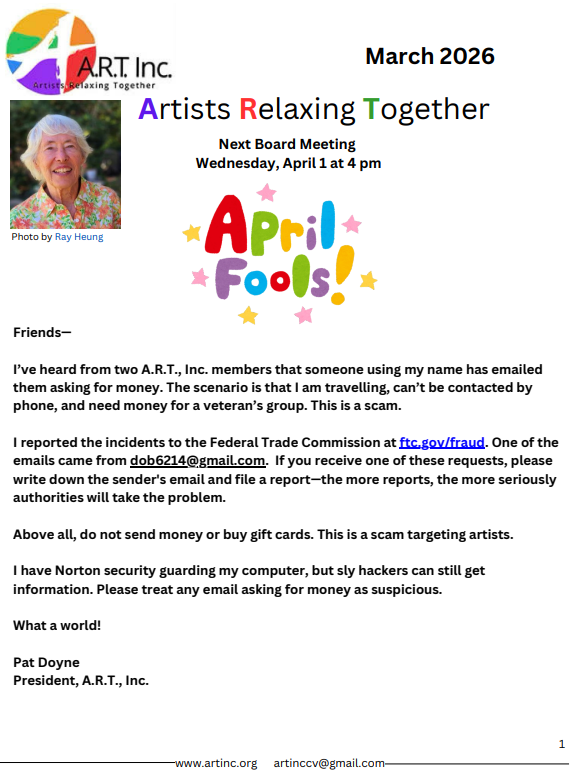 A.R.T. Inc.
Artists Relaxing Together

March 2026

Artists Relaxing Together

Next Board Meeting
Wednesday, April 1 at 4 pm

Photo by Ray Heung

April Fools!

Friends—

I've heard from two A.R.T., Inc. members that someone using my name has emailed them asking for money. The scenario is that I am travelling, can't be contacted by phone, and need money for a veteran's group. This is a scam.

I reported the incidents to the Federal Trade Commission at ftc.gov/fraud. One of the emails came from dob6214@gmail.com. If you receive one of these requests, please write down the sender's email and file a report—the more reports, the more seriously authorities will take the problem.

Above all, do not send money or buy gift cards. This is a scam targeting artists.

I have Norton security guarding my computer, but sly hackers can still get information. Please treat any email asking for money as suspicious.

What a world!

Pat Doyne
President, A.R.T., Inc.

1

www.artinc.org artinccv@gmail.com